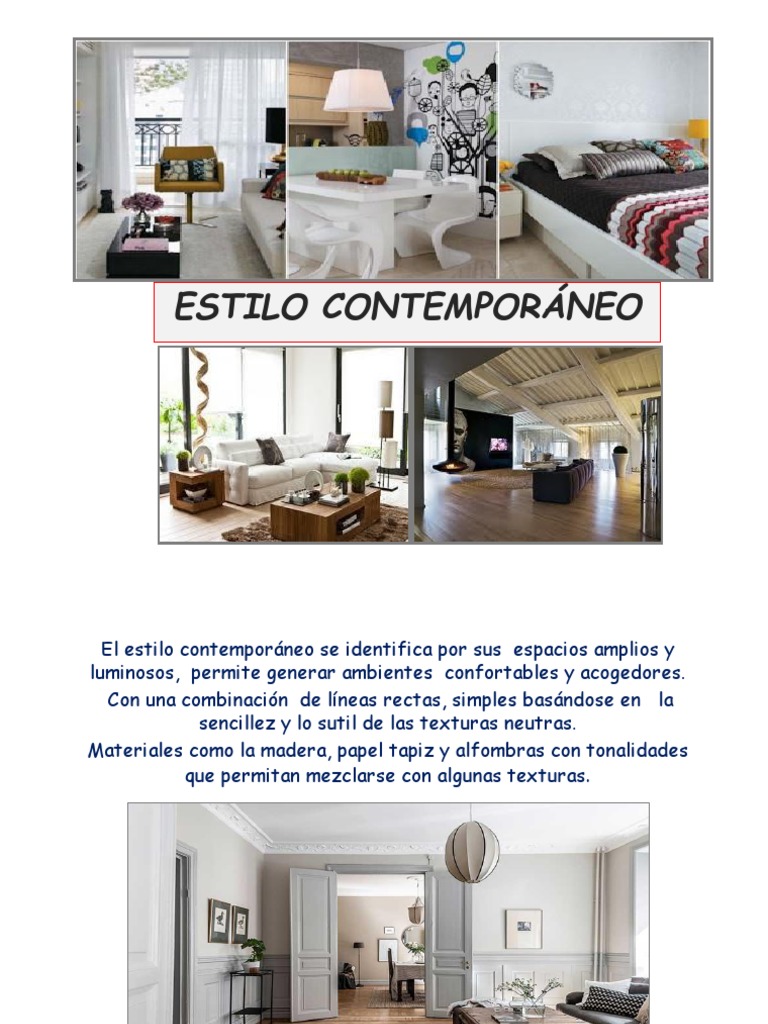 ESTILO CONTEMPORÁNEO

El estilo contemporáneo se identifica por sus espacios amplios y luminosos, permite generar ambientes confortables y acogedores. Con una combinación de líneas rectas, simples basándose en la sencillez y lo sutil de las texturas neutras.

Materiales como la madera, papel tapiz y alfombras con tonalidades que permitan mezclarse con algunas texturas.